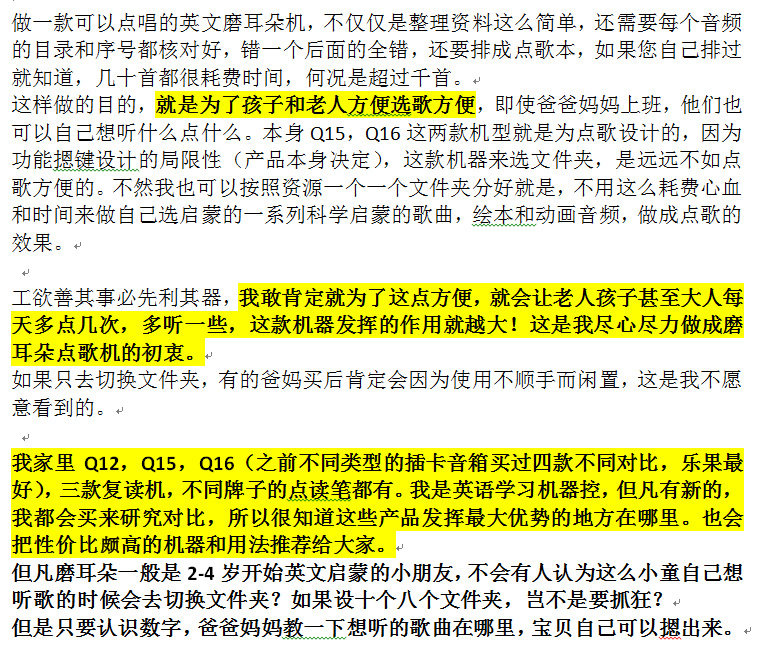 做一款可以点唱的英文磨耳朵机，不仅仅是整理资料这么简单，还需要每个音频的目录和序号都核对好，错一个后面的全错，还要排成点歌本，如果您自己排过就知道，几十首都很耗费时间，何况是超过千首。
这样做的目的，就是为了孩子和老人方便选歌方便，即使爸爸妈妈上班，他们也可以自己想听什么点什么。本身 Q15，Q16 这两款机型就是为点歌设计的，因为功能摁键设计的局限性（产品本身决定），这款机器来选文件夹，是远远不如点歌方便的。不然我也可以按照资源一个一个文件夹分好就是，不用这么耗费心血和时间来做自己选启蒙的一系列科学启蒙的歌曲，绘本和动画音频，做成点歌的效果。

工欲善其事必先利其器，我敢肯定就为了这点方便，就会让老人孩子甚至大人每天多点几次，多听一些，这款机器发挥的作用就越大！这是我尽心尽力做成磨耳朵点歌机的初衷。
如果只去切换文件夹，有的爸妈买后肯定会因为使用不顺手而闲置，这是我不愿意看到的。

我家里 Q12，Q15，Q16（之前不同类型的插卡音箱买过四款不同对比，乐果最好），三款复读机，不同牌子的点读笔都有。我是英语学习机器控，但凡有新的，我都会买来研究对比，所以很知道这些产品发挥最大优势的地方在哪里。也会把性价比颇高的机器和用法推荐给大家。
但凡磨耳朵一般是 2-4 岁开始英文启蒙的小朋友，不会有人认为这么小童自己想听歌的时候会去切换文件夹？如果设十个八个文件夹，岂不是要抓狂？
但是只要认识数字，爸爸妈妈教一下想听的歌曲在哪里，宝贝自己可以摁出来。